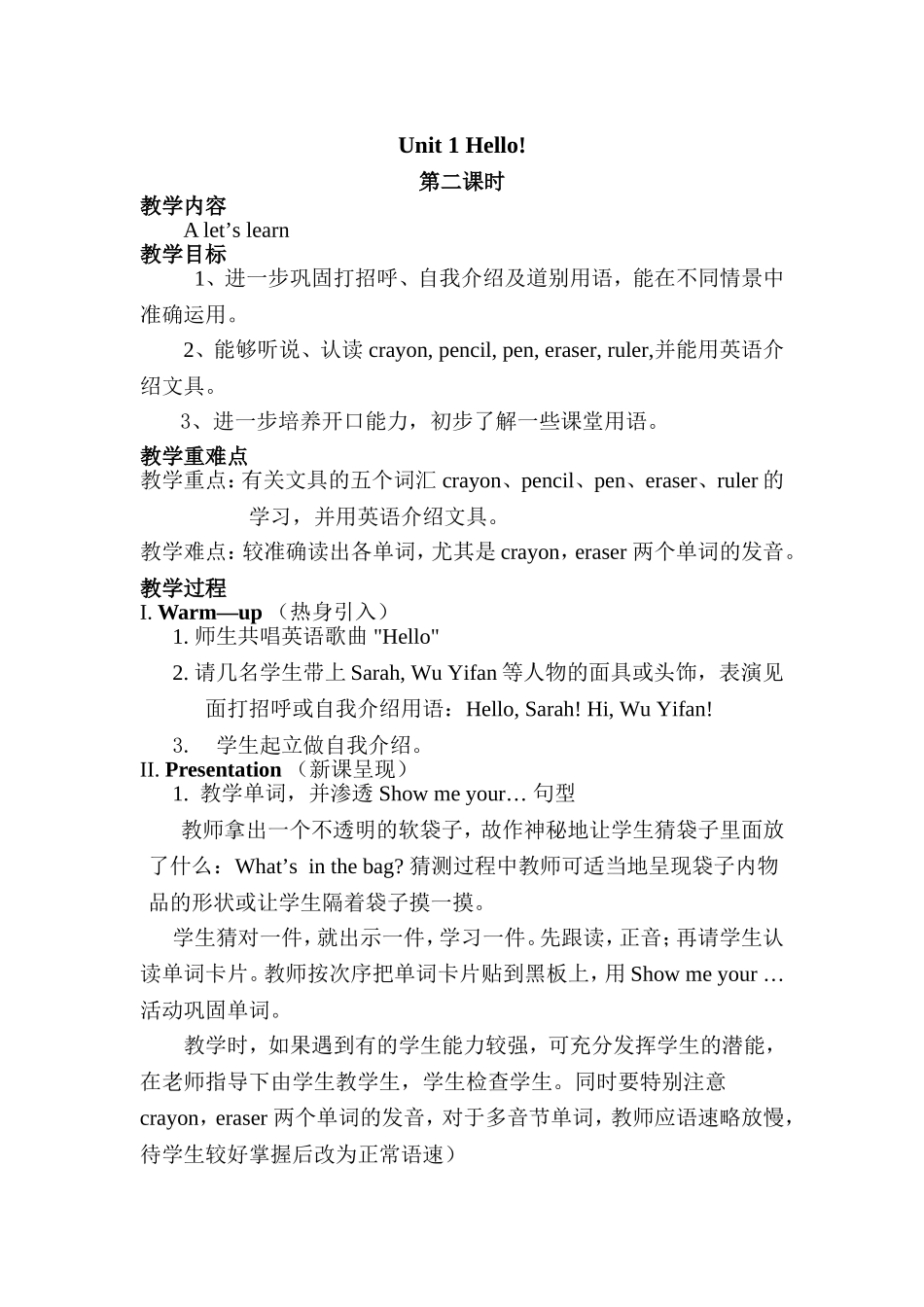 Unit 1 Hello!

第二课时

教学内容

A let’s learn

教学目标

1、进一步巩固打招呼、自我介绍及道别用语，能在不同情景中准确运用。

2、能够听说、认读 crayon, pencil, pen, eraser, ruler,并能用英语介绍文具。

3、进一步培养开口能力，初步了解一些课堂用语。

教学重难点

教学重点：有关文具的五个词汇 crayon、pencil、pen、eraser、ruler 的学习，并用英语介绍文具。

教学难点：较准确读出各单词，尤其是 crayon，eraser 两个单词的发音。

教学过程

I. Warm—up （热身引入）

1. 师生共唱英语歌曲 "Hello"

2. 请几名学生带上 Sarah, Wu Yifan 等人物的面具或头饰，表演见面打招呼或自我介绍用语：Hello, Sarah! Hi, Wu Yifan!

3. 学生起立做自我介绍。

II. Presentation （新课呈现）

1. 教学单词，并渗透 Show me your… 句型

教师拿出一个不透明的软袋子，故作神秘地让学生猜袋子里面放了什么：What’s in the bag? 猜测过程中教师可适当地呈现袋子内物品的形状或让学生隔着袋子摸一摸。

学生猜对一件，就出示一件，学习一件。先跟读，正音；再请学生认读单词卡片。教师按次序把单词卡片贴到黑板上，用 Show me your … 活动巩固单词。

教学时，如果遇到有的学生能力较强，可充分发挥学生的潜能，在老师指导下由学生教学生，学生检查学生。同时要特别注意 crayon，eraser 两个单词的发音，对于多音节单词，教师应语速略放慢，待学生较好掌握后改为正常语速）